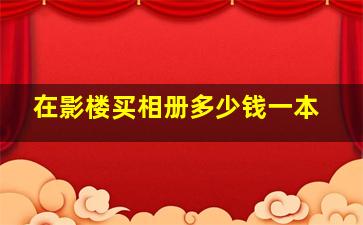 在影楼买相册多少钱一本